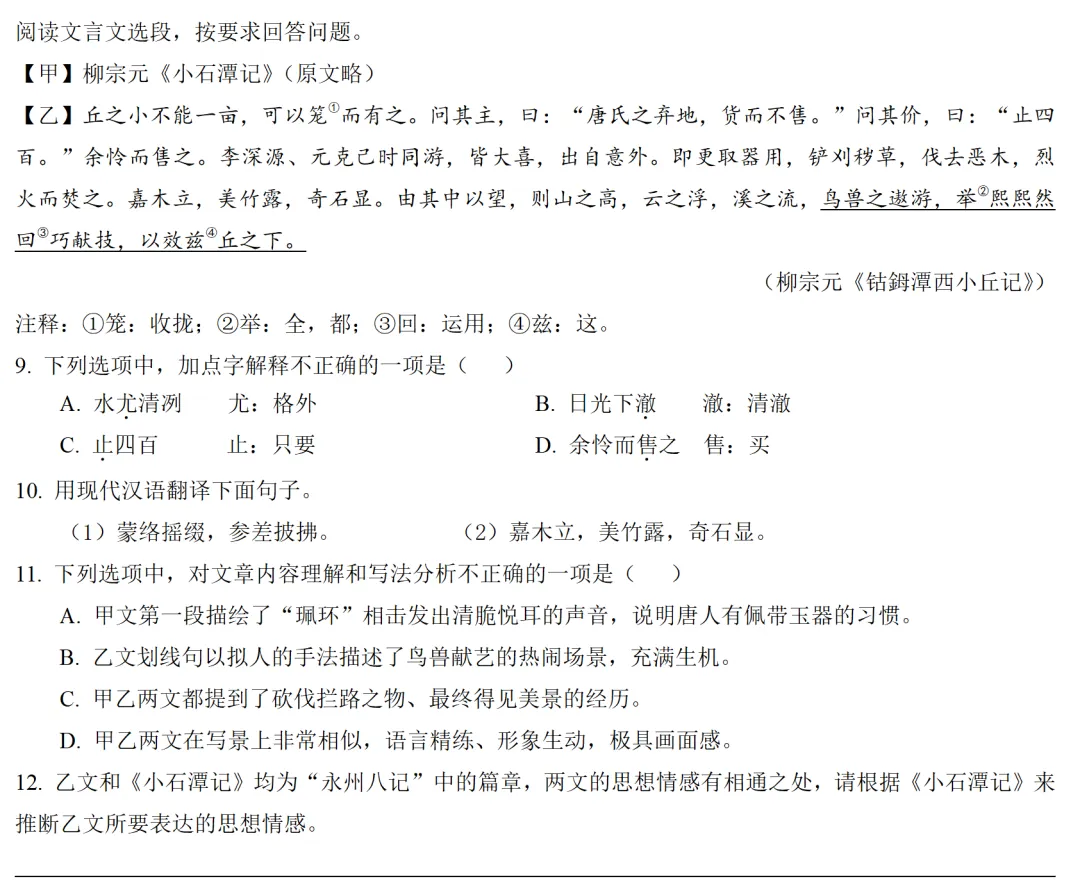 阅读文言文选段，按要求回答问题。

【甲】柳宗元《小石潭记》（原文略）

【乙】丘之小不能一亩，可以笼①而有之。问其主，曰：“唐氏之弃地，货而不售。”问其价，曰：“止四百。”余怜而售之。李深源、元克己时同游，皆大喜，出自意外。即更取器用，铲刈秽草，伐去恶木，烈火而焚之。嘉木立，美竹露，奇石显。由其中以望，则山之高，云之浮，溪之流，鸟兽之遨游，举②熙熙然回③巧献技，以效兹④丘之下。

（柳宗元《钴鉧潭西小丘记》）

注释：①笼：收拢；②举：全，都；③回：运用；④兹：这。

9. 下列选项中，加点字解释不正确的一项是（　　）

A. 水尤清冽　　尤：格外
B. 日光下澈　　澈：清澈
C. 止四百　　止：只要
D. 余怜而售之　售：买

10. 用现代汉语翻译下面句子。

（1）蒙络摇缀，参差披拂。　　（2）嘉木立，美竹露，奇石显。

11. 下列选项中，对文章内容理解和写法分析不正确的一项是（　　）

A. 甲文第一段描绘了“珮环”相击发出清脆悦耳的声音，说明唐人有佩带玉器的习惯。
B. 乙文划线句以拟人的手法描述了鸟兽献艺的热闹场景，充满生机。
C. 甲乙两文都提到了砍伐拦路之物、最终得见美景的经历。
D. 甲乙两文在写景上非常相似，语言精练、形象生动，极具画面感。

12. 乙文和《小石潭记》均为“永州八记”中的篇章，两文的思想情感有相通之处，请根据《小石潭记》来推断乙文所要表达的思想情感。